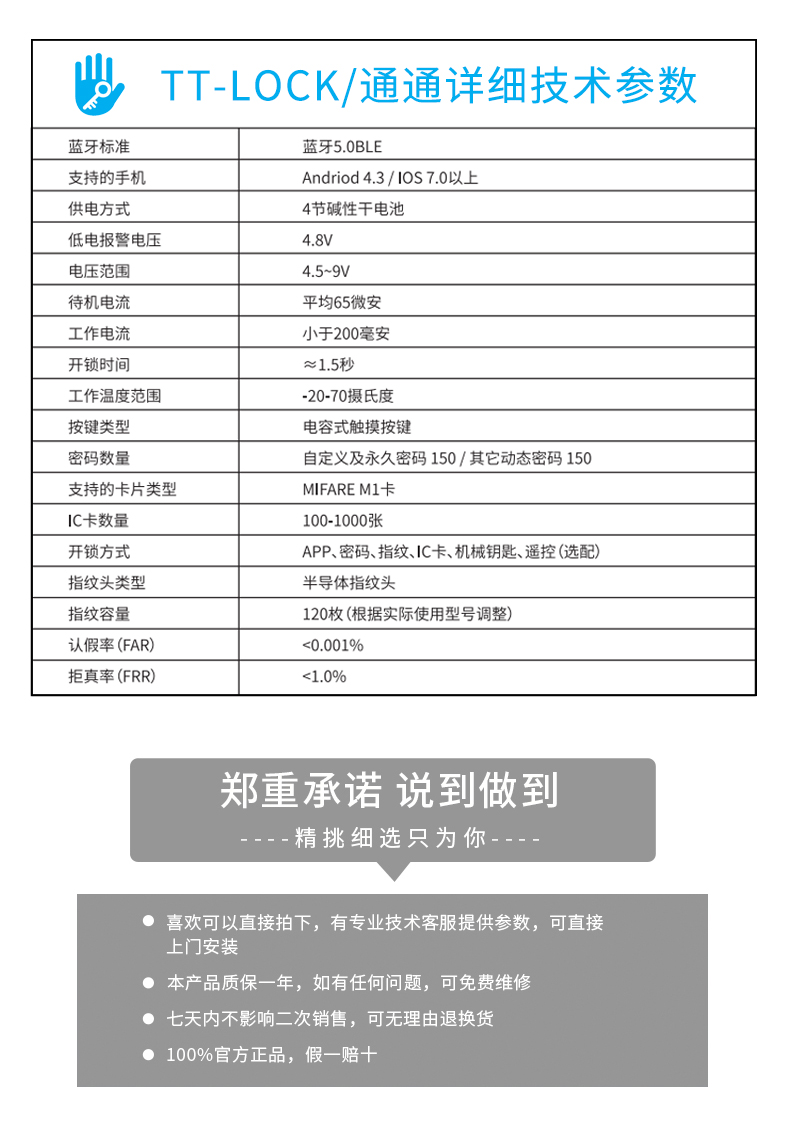 TT-LOCK/通通详细技术参数

| 蓝牙标准 | 蓝牙5.0BLE |
|---|---|
| 支持的手机 | Andriod 4.3 / IOS 7.0以上 |
| 供电方式 | 4节碱性干电池 |
| 低电报警电压 | 4.8V |
| 电压范围 | 4.5~9V |
| 待机电流 | 平均65微安 |
| 工作电流 | 小于200毫安 |
| 开锁时间 | ≈1.5秒 |
| 工作温度范围 | -20-70摄氏度 |
| 按键类型 | 电容式触摸按键 |
| 密码数量 | 自定义及永久密码 150 / 其它动态密码 150 |
| 支持的卡片类型 | MIFARE M1卡 |
| IC卡数量 | 100-1000张 |
| 开锁方式 | APP、密码、指纹、IC卡、机械钥匙、遥控(选配) |
| 指纹头类型 | 半导体指纹头 |
| 指纹容量 | 120枚(根据实际使用型号调整) |
| 认假率(FAR) | <0.001% |
| 拒真率(FRR) | <1.0% |

郑重承诺 说到做到

----精挑细选只为你----

● 喜欢可以直接拍下，有专业技术客服提供参数，可直接上门安装

● 本产品质保一年，如有任何问题，可免费维修

● 七天内不影响二次销售，可无理由退换货

● 100%官方正品，假一赔十